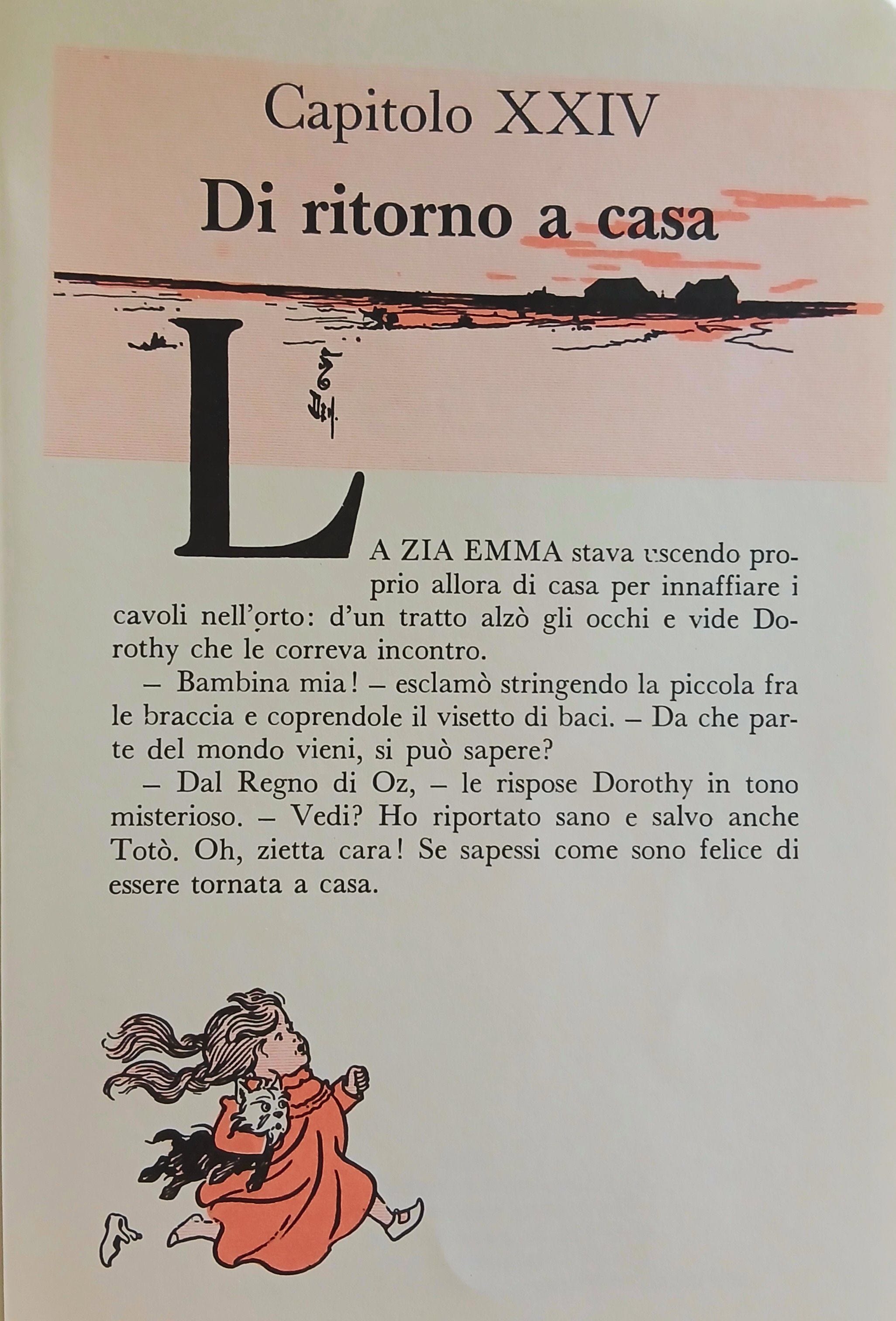 Capitolo XXIV
Di ritorno a casa

LA ZIA EMMA stava uscendo proprio allora di casa per innaffiare i cavoli nell'orto: d'un tratto alzò gli occhi e vide Dorothy che le correva incontro.

– Bambina mia! – esclamò stringendo la piccola fra le braccia e coprendole il visetto di baci. – Da che parte del mondo vieni, si può sapere?

– Dal Regno di Oz, – le rispose Dorothy in tono misterioso. – Vedi? Ho riportato sano e salvo anche Totò. Oh, zietta cara! Se sapessi come sono felice di essere tornata a casa.